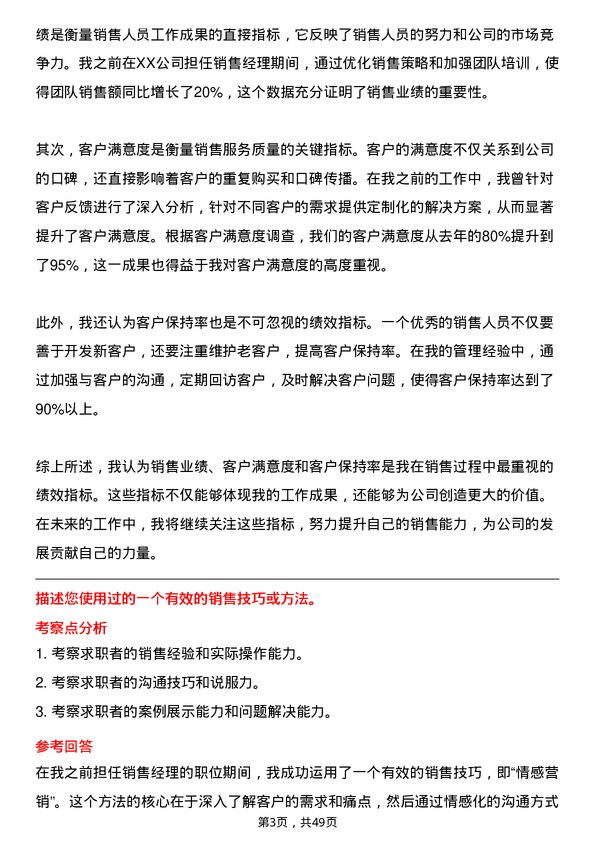 绩是衡量销售人员工作成果的直接指标，它反映了销售人员的努力和公司的市场竞争力。我之前在XX公司担任销售经理期间，通过优化销售策略和加强团队培训，使得团队销售额同比增长了20%，这个数据充分证明了销售业绩的重要性。

其次，客户满意度是衡量销售服务质量的关键指标。客户的满意度不仅关系到公司的口碑，还直接影响着客户的重复购买和口碑传播。在我之前的工作中，我曾针对客户反馈进行了深入分析，针对不同客户的需求提供定制化的解决方案，从而显著提升了客户满意度。根据客户满意度调查，我们的客户满意度从去年的80%提升到了95%，这一成果也得益于我对客户满意度的高度重视。

此外，我还认为客户保持率也是不可忽视的绩效指标。一个优秀的销售人员不仅要善于开发新客户，还要注重维护老客户，提高客户保持率。在我的管理经验中，通过加强与客户的沟通，定期回访客户，及时解决客户问题，使得客户保持率达到了90%以上。

综上所述，我认为销售业绩、客户满意度和客户保持率是我在销售过程中最重视的绩效指标。这些指标不仅能够体现我的工作成果，还能够为公司创造更大的价值。在未来的工作中，我将继续关注这些指标，努力提升自己的销售能力，为公司的发展贡献自己的力量。

描述您使用过的一个有效的销售技巧或方法。

考察点分析

1. 考察求职者的销售经验和实际操作能力。

2. 考察求职者的沟通技巧和说服力。

3. 考察求职者的案例展示能力和问题解决能力。

参考回答

在我之前担任销售经理的职位期间，我成功运用了一个有效的销售技巧，即“情感营销”。这个方法的核心在于深入了解客户的需求和痛点，然后通过情感化的沟通方式

第3页，共49页